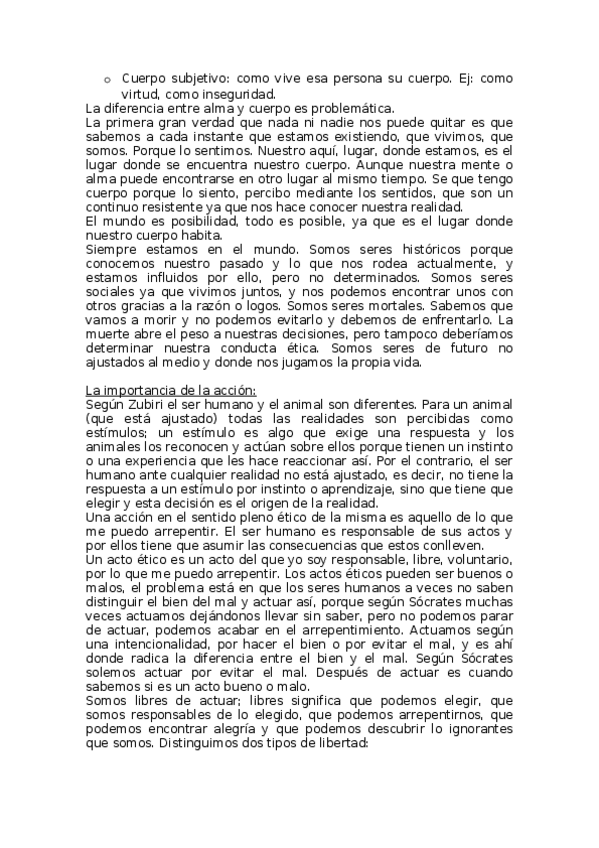 o Cuerpo subjetivo: como vive esa persona su cuerpo. Ej: como virtud, como inseguridad.
La diferencia entre alma y cuerpo es problemática.
La primera gran verdad que nada ni nadie nos puede quitar es que sabemos a cada instante que estamos existiendo, que vivimos, que somos. Porque lo sentimos. Nuestro aquí, lugar, donde estamos, es el lugar donde se encuentra nuestro cuerpo. Aunque nuestra mente o alma puede encontrarse en otro lugar al mismo tiempo. Se que tengo cuerpo porque lo siento, percibo mediante los sentidos, que son un continuo resistente ya que nos hace conocer nuestra realidad.
El mundo es posibilidad, todo es posible, ya que es el lugar donde nuestro cuerpo habita.
Siempre estamos en el mundo. Somos seres históricos porque conocemos nuestro pasado y lo que nos rodea actualmente, y estamos influidos por ello, pero no determinados. Somos seres sociales ya que vivimos juntos, y nos podemos encontrar unos con otros gracias a la razón o logos. Somos seres mortales. Sabemos que vamos a morir y no podemos evitarlo y debemos de enfrentarlo. La muerte abre el peso a nuestras decisiones, pero tampoco deberíamos determinar nuestra conducta ética. Somos seres de futuro no ajustados al medio y donde nos jugamos la propia vida.

La importancia de la acción:
Según Zubiri el ser humano y el animal son diferentes. Para un animal (que está ajustado) todas las realidades son percibidas como estímulos; un estímulo es algo que exige una respuesta y los animales los reconocen y actúan sobre ellos porque tienen un instinto o una experiencia que les hace reaccionar así. Por el contrario, el ser humano ante cualquier realidad no está ajustado, es decir, no tiene la respuesta a un estímulo por instinto o aprendizaje, sino que tiene que elegir y esta decisión es el origen de la realidad.
Una acción en el sentido pleno ético de la misma es aquello de lo que me puedo arrepentir. El ser humano es responsable de sus actos y por ellos tiene que asumir las consecuencias que estos conlleven.
Un acto ético es un acto del que yo soy responsable, libre, voluntario, por lo que me puedo arrepentir. Los actos éticos pueden ser buenos o malos, el problema está en que los seres humanos a veces no saben distinguir el bien del mal y actuar así, porque según Sócrates muchas veces actuamos dejándonos llevar sin saber, pero no podemos parar de actuar, podemos acabar en el arrepentimiento. Actuamos según una intencionalidad, por hacer el bien o por evitar el mal, y es ahí donde radica la diferencia entre el bien y el mal. Según Sócrates solemos actuar por evitar el mal. Después de actuar es cuando sabemos si es un acto bueno o malo.
Somos libres de actuar; libres significa que podemos elegir, que somos responsables de lo elegido, que podemos arrepentirnos, que podemos encontrar alegría y que podemos descubrir lo ignorantes que somos. Distinguimos dos tipos de libertad: